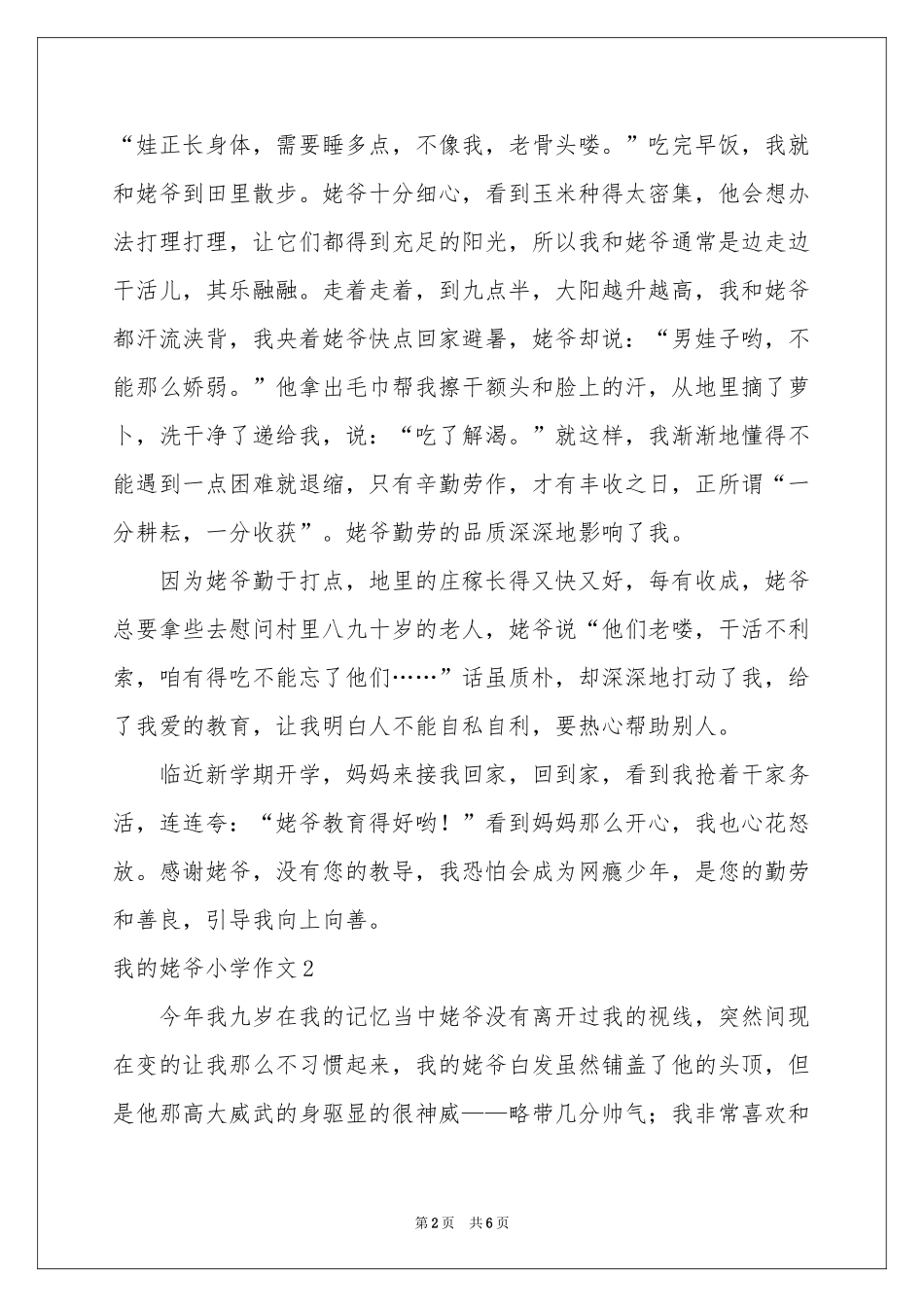 “娃正长身体，需要睡多点，不像我，老骨头喽。”吃完早饭，我就和姥爷到田里散步。姥爷十分细心，看到玉米种得太密集，他会想办法打理打理，让它们都得到充足的阳光，所以我和姥爷通常是边走边干活儿，其乐融融。走着走着，到九点半，大阳越升越高，我和姥爷都汗流浃背，我央着姥爷快点回家避暑，姥爷却说：“男娃子哟，不能那么娇弱。”他拿出毛巾帮我擦干额头和脸上的汗，从地里摘了萝卜，洗干净了递给我，说：“吃了解渴。”就这样，我渐渐地懂得不能遇到一点困难就退缩，只有辛勤劳作，才有丰收之日，正所谓“一分耕耘，一分收获”。姥爷勤劳的品质深深地影响了我。

因为姥爷勤于打点，地里的庄稼长得又快又好，每有收成，姥爷总要拿些去慰问村里八九十岁的老人，姥爷说“他们老喽，干活不利索，咱有得吃不能忘了他们……”话虽质朴，却深深地打动了我，给了我爱的教育，让我明白人不能自私自利，要热心帮助别人。

临近新学期开学，妈妈来接我回家，回到家，看到我抢着干家务活，连连夸：“姥爷教育得好哟！”看到妈妈那么开心，我也心花怒放。感谢姥爷，没有您的教导，我恐怕会成为网瘾少年，是您的勤劳和善良，引导我向上向善。

我的姥爷小学作文2

今年我九岁在我的记忆当中姥爷没有离开过我的视线，突然间现在变的让我那么不习惯起来，我的姥爷白发虽然铺盖了他的头顶，但是他那高大威武的身驱显的很神威——略带几分帅气；我非常喜欢和

第2页　共6页